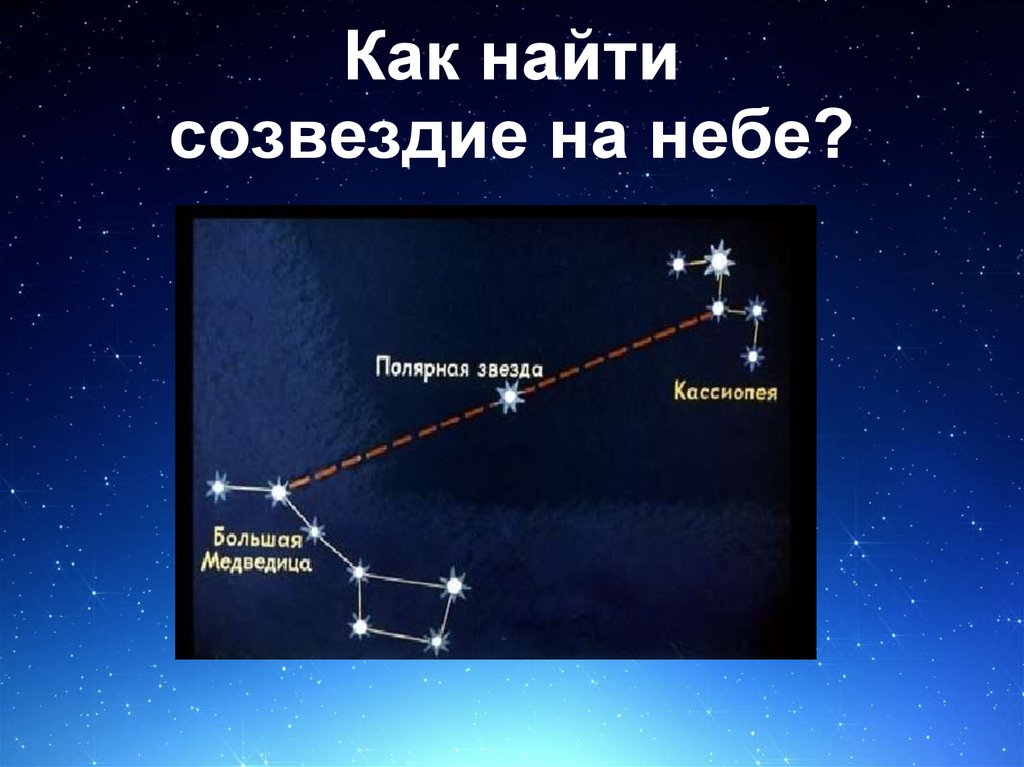 Как найти
созвездие на небе?

Полярная звезда

Кассиопея

Большая
Медведица